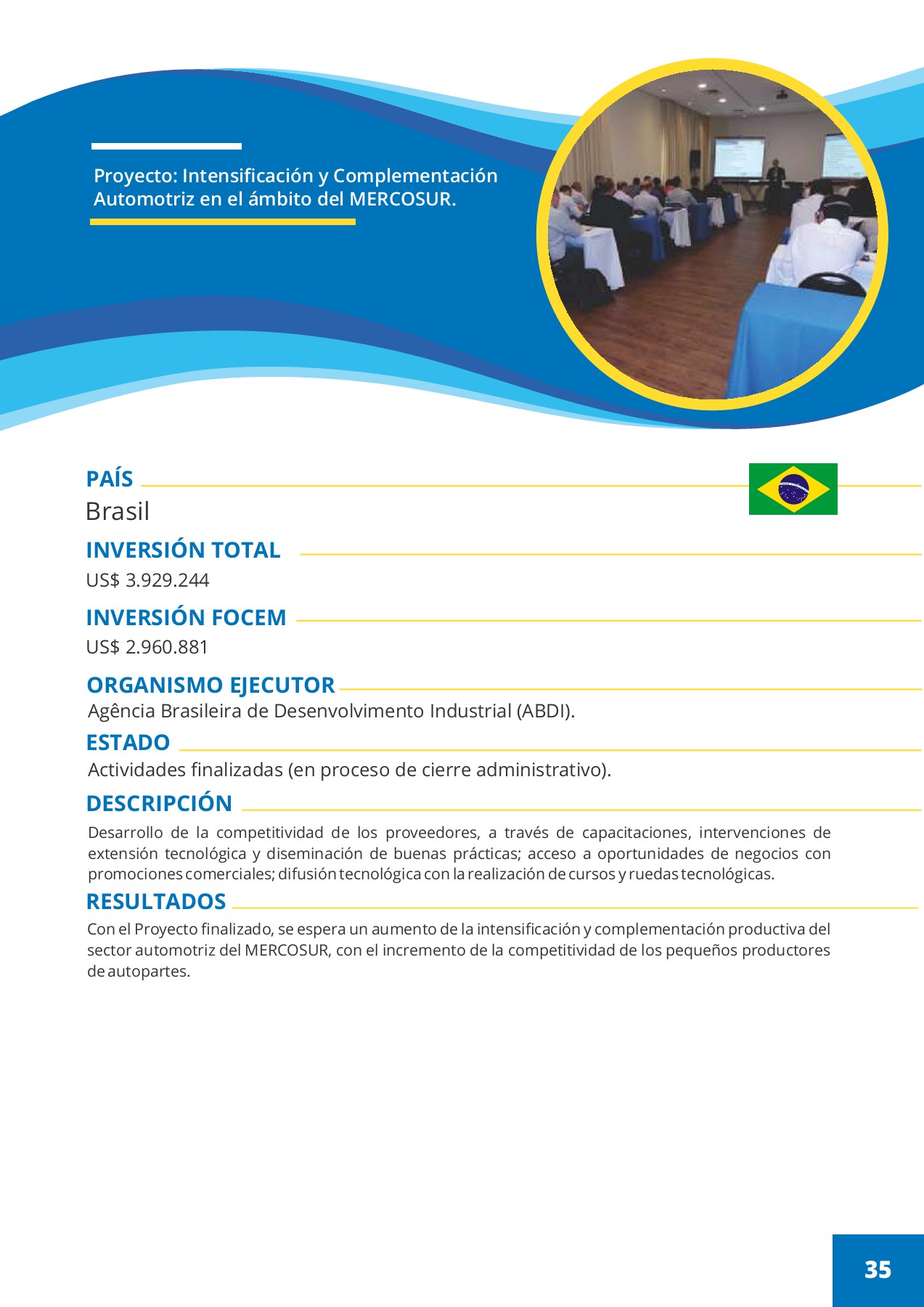 Proyecto: Intensificación y Complementación Automotriz en el ámbito del MERCOSUR.

PAÍS

Brasil

INVERSIÓN TOTAL

US$ 3.929.244

INVERSIÓN FOCEM

US$ 2.960.881

ORGANISMO EJECUTOR

Agência Brasileira de Desenvolvimento Industrial (ABDI).

ESTADO

Actividades finalizadas (en proceso de cierre administrativo).

DESCRIPCIÓN

Desarrollo de la competitividad de los proveedores, a través de capacitaciones, intervenciones de extensión tecnológica y diseminación de buenas prácticas; acceso a oportunidades de negocios con promociones comerciales; difusión tecnológica con la realización de cursos y ruedas tecnológicas.

RESULTADOS

Con el Proyecto finalizado, se espera un aumento de la intensificación y complementación productiva del sector automotriz del MERCOSUR, con el incremento de la competitividad de los pequeños productores de autopartes.

35